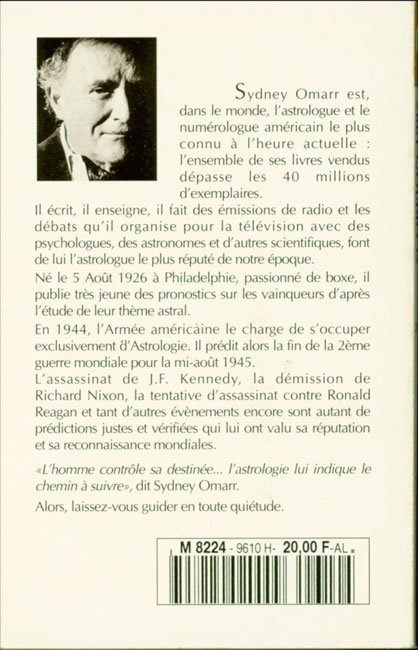 Sydney Omarr est, dans le monde, l'astrologue et le numérologue américain le plus connu à l'heure actuelle : l'ensemble de ses livres vendus dépasse les 40 millions d'exemplaires.

Il écrit, il enseigne, il fait des émissions de radio et les débats qu'il organise pour la télévision avec des psychologues, des astronomes et d'autres scientifiques, font de lui l'astrologue le plus réputé de notre époque.

Né le 5 Août 1926 à Philadelphie, passionné de boxe, il publie très jeune des pronostics sur les vainqueurs d'après l'étude de leur thème astral.

En 1944, l'Armée américaine le charge de s'occuper exclusivement d'Astrologie. Il prédit alors la fin de la 2ème guerre mondiale pour la mi-août 1945.

L'assassinat de J.F. Kennedy, la démission de Richard Nixon, la tentative d'assassinat contre Ronald Reagan et tant d'autres évènements encore sont autant de prédictions justes et vérifiées qui lui ont valu sa réputation et sa reconnaissance mondiales.

«L'homme contrôle sa destinée... l'astrologie lui indique le chemin à suivre», dit Sydney Omarr.

Alors, laissez-vous guider en toute quiétude.

M 8224 - 9610 H - 20,00 F-AL